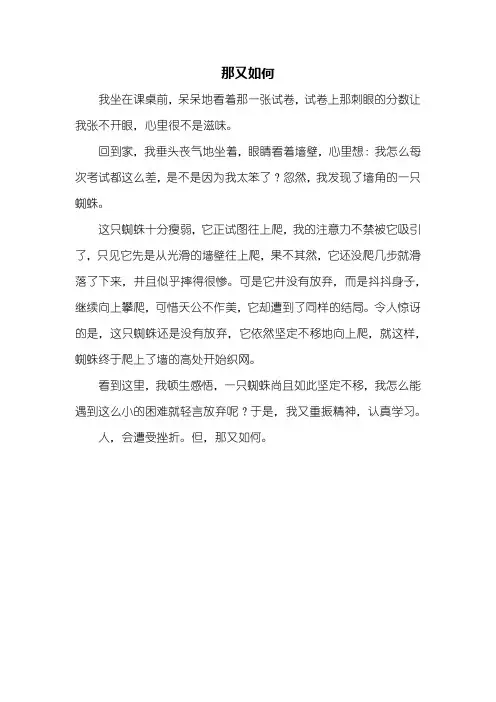 那又如何

我坐在课桌前，呆呆地看着那一张试卷，试卷上那刺眼的分数让我张不开眼，心里很不是滋味。

回到家，我垂头丧气地坐着，眼睛看着墙壁，心里想：我怎么每次考试都这么差，是不是因为我太笨了？忽然，我发现了墙角的一只蜘蛛。

这只蜘蛛十分瘦弱，它正试图往上爬，我的注意力不禁被它吸引了，只见它先是从光滑的墙壁往上爬，果不其然，它还没爬几步就滑落了下来，并且似乎摔得很惨。可是它并没有放弃，而是抖抖身子，继续向上攀爬，可惜天公不作美，它却遭到了同样的结局。令人惊讶的是，这只蜘蛛还是没有放弃，它依然坚定不移地向上爬，就这样，蜘蛛终于爬上了墙的高处开始织网。

看到这里，我顿生感悟，一只蜘蛛尚且如此坚定不移，我怎么能遇到这么小的困难就轻言放弃呢？于是，我又重振精神，认真学习。

人，会遭受挫折。但，那又如何。